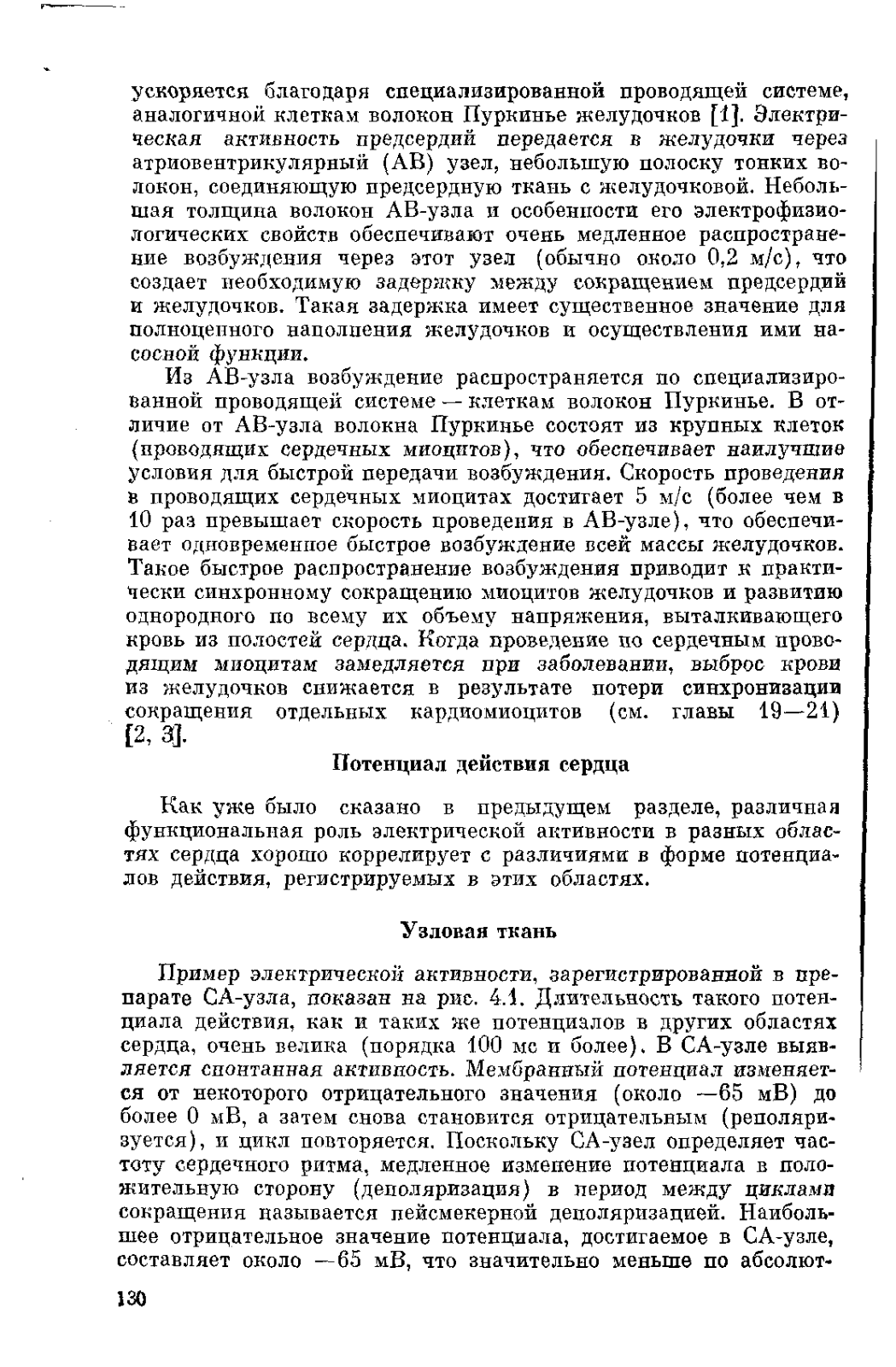 ускоряется благодаря специализированной проводящей системе, аналогичной клеткам волокон Пуркинье желудочков [1]. Электрическая активность предсердий передается в желудочки через атриовентрикулярный (АВ) узел, небольшую полоску тонких волокон, соединяющую предсердную ткань с желудочковой. Небольшая толщина волокон АВ-узла и особенности его электрофизиологических свойств обеспечивают очень медленное распространение возбуждения через этот узел (обычно около 0,2 м/с), что создает необходимую задержку между сокращением предсердий и желудочков. Такая задержка имеет существенное значение для полноценного наполнения желудочков и осуществления ими насосной функции.

Из АВ-узла возбуждение распространяется по специализированной проводящей системе — клеткам волокон Пуркинье. В отличие от АВ-узла волокна Пуркинье состоят из крупных клеток (проводящих сердечных миоцитов), что обеспечивает наилучшие условия для быстрой передачи возбуждения. Скорость проведения в проводящих сердечных миоцитах достигает 5 м/с (более чем в 10 раз превышает скорость проведения в АВ-узле), что обеспечивает одновременное быстрое возбуждение всей массы желудочков. Такое быстрое распространение возбуждения приводит к практически синхронному сокращению миоцитов желудочков и развитию однородного по всему их объему напряжения, выталкивающего кровь из полостей сердца. Когда проведение по сердечным проводящим миоцитам замедляется при заболевании, выброс крови из желудочков снижается в результате потери синхронизации сокращения отдельных кардиомиоцитов (см. главы 19—21) [2, 3].

Потенциал действия сердца

Как уже было сказано в предыдущем разделе, различная функциональная роль электрической активности в разных областях сердца хорошо коррелирует с различиями в форме потенциалов действия, регистрируемых в этих областях.

Узловая ткань

Пример электрической активности, зарегистрированной в препарате СА-узла, показан на рис. 4.1. Длительность такого потенциала действия, как и таких же потенциалов в других областях сердца, очень велика (порядка 100 мс и более). В СА-узле выявляется спонтанная активность. Мембранный потенциал изменяется от некоторого отрицательного значения (около —65 мВ) до более 0 мВ, а затем снова становится отрицательным (реполяризуется), и цикл повторяется. Поскольку СА-узел определяет частоту сердечного ритма, медленное изменение потенциала в положительную сторону (деполяризация) в период между циклами сокращения называется пейсмекерной деполяризацией. Наибольшее отрицательное значение потенциала, достигаемое в СА-узле, составляет около —65 мВ, что значительно меньше по абсолют-

130